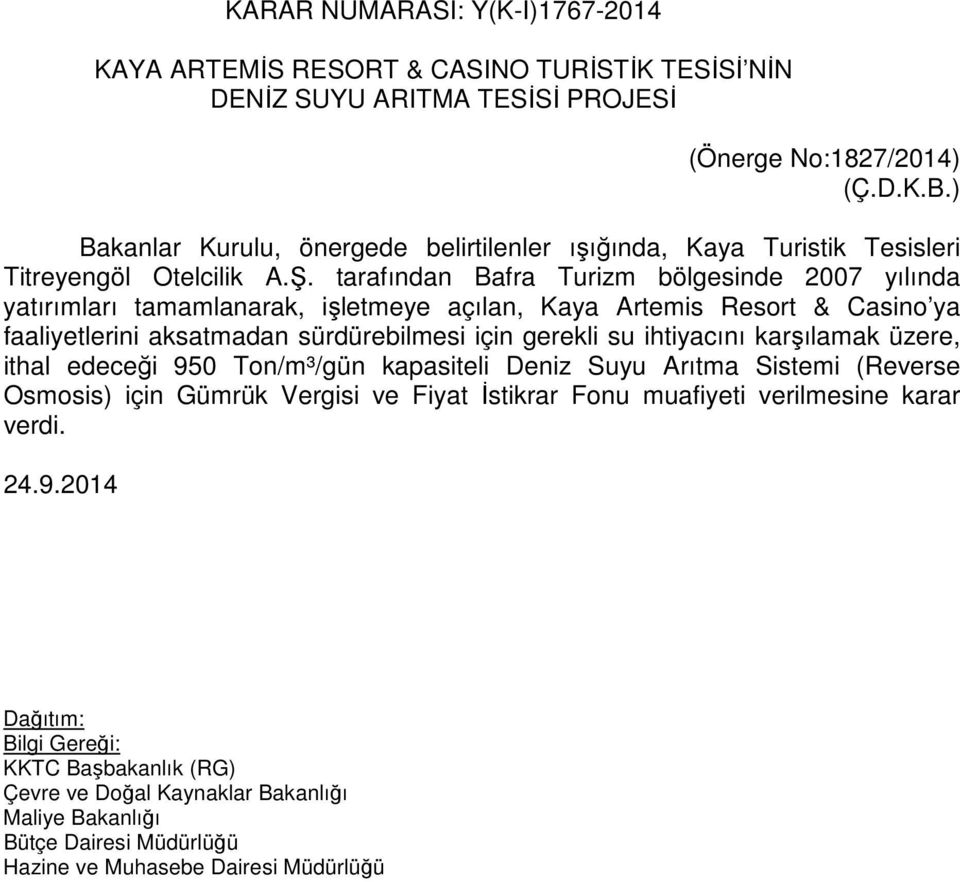 KARAR NUMARASI: Y(K-I)1767-2014

KAYA ARTEMİS RESORT & CASINO TURİSTİK TESİSİ'NİN DENİZ SUYU ARITMA TESİSİ PROJESİ

(Önerge No:1827/2014)
(Ç.D.K.B.)

Bakanlar Kurulu, önergede belirtilenler ışığında, Kaya Turistik Tesisleri Titreyengöl Otelcilik A.Ş. tarafından Bafra Turizm bölgesinde 2007 yılında yatırımları tamamlanarak, işletmeye açılan, Kaya Artemis Resort & Casino'ya faaliyetlerini aksatmadan sürdürebilmesi için gerekli su ihtiyacını karşılamak üzere, ithal edeceği 950 Ton/m³/gün kapasiteli Deniz Suyu Arıtma Sistemi (Reverse Osmosis) için Gümrük Vergisi ve Fiyat İstikrar Fonu muafiyeti verilmesine karar verdi.

24.9.2014

Dağıtım:
Bilgi Gereği:
KKTC Başbakanlık (RG)
Çevre ve Doğal Kaynaklar Bakanlığı
Maliye Bakanlığı
Bütçe Dairesi Müdürlüğü
Hazine ve Muhasebe Dairesi Müdürlüğü